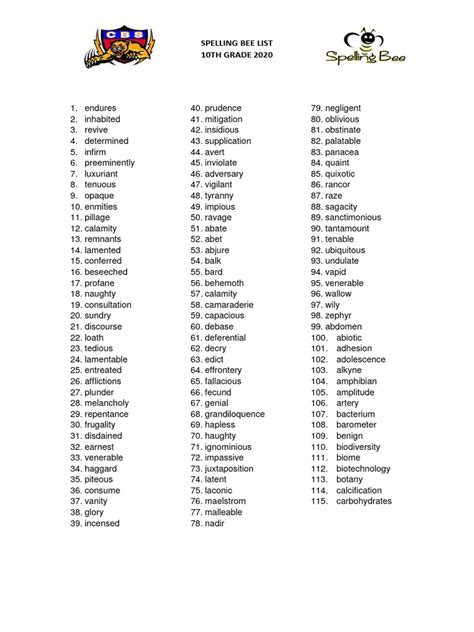 CBS

SPELLING BEE LIST
10TH GRADE 2020

Spelling Bee

1. endures
2. inhabited
3. revive
4. determined
5. infirm
6. preeminently
7. luxuriant
8. tenuous
9. opaque
10. enmities
11. pillage
12. calamity
13. remnants
14. lamented
15. conferred
16. beseeched
17. profane
18. naughty
19. consultation
20. sundry
21. discourse
22. loath
23. tedious
24. lamentable
25. entreated
26. afflictions
27. plunder
28. melancholy
29. repentance
30. frugality
31. disdained
32. earnest
33. venerable
34. haggard
35. piteous
36. consume
37. vanity
38. glory
39. incensed

40. prudence
41. mitigation
42. insidious
43. supplication
44. avert
45. inviolate
46. adversary
47. vigilant
48. tyranny
49. impious
50. ravage
51. abate
52. abet
53. abjure
54. balk
55. bard
56. behemoth
57. calamity
58. camaraderie
59. capacious
60. debase
61. deferential
62. decry
63. edict
64. effrontery
65. fallacious
66. fecund
67. genial
68. grandiloquence
69. hapless
70. haughty
71. ignominious
72. impassive
73. juxtaposition
74. latent
75. laconic
76. maelstrom
77. malleable
78. nadir

79. negligent
80. oblivious
81. obstinate
82. palatable
83. panacea
84. quaint
85. quixotic
86. rancor
87. raze
88. sagacity
89. sanctimonious
90. tantamount
91. tenable
92. ubiquitous
93. undulate
94. vapid
95. venerable
96. wallow
97. wily
98. zephyr
99. abdomen
100. abiotic
101. adhesion
102. adolescence
103. alkyne
104. amphibian
105. amplitude
106. artery
107. bacterium
108. barometer
109. benign
110. biodiversity
111. biome
112. biotechnology
113. botany
114. calcification
115. carbohydrates